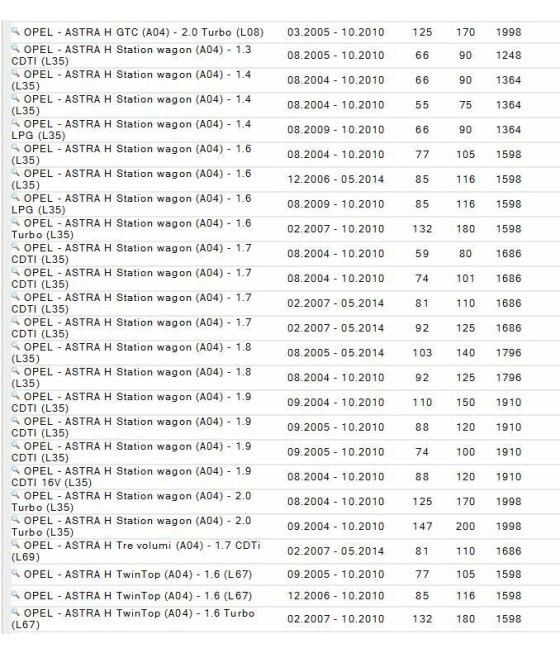 | | | | | |
|---|---|---|---|---|
| OPEL - ASTRA H GTC (A04) - 2.0 Turbo (L08) | 03.2005 - 10.2010 | 125 | 170 | 1998 |
| OPEL - ASTRA H Station wagon (A04) - 1.3 CDTI (L35) | 08.2005 - 10.2010 | 66 | 90 | 1248 |
| OPEL - ASTRA H Station wagon (A04) - 1.4 (L35) | 08.2004 - 10.2010 | 66 | 90 | 1364 |
| OPEL - ASTRA H Station wagon (A04) - 1.4 (L35) | 08.2004 - 10.2010 | 55 | 75 | 1364 |
| OPEL - ASTRA H Station wagon (A04) - 1.4 LPG (L35) | 08.2009 - 10.2010 | 66 | 90 | 1364 |
| OPEL - ASTRA H Station wagon (A04) - 1.6 (L35) | 08.2004 - 10.2010 | 77 | 105 | 1598 |
| OPEL - ASTRA H Station wagon (A04) - 1.6 (L35) | 12.2006 - 05.2014 | 85 | 116 | 1598 |
| OPEL - ASTRA H Station wagon (A04) - 1.6 LPG (L35) | 08.2009 - 10.2010 | 85 | 116 | 1598 |
| OPEL - ASTRA H Station wagon (A04) - 1.6 Turbo (L35) | 02.2007 - 10.2010 | 132 | 180 | 1598 |
| OPEL - ASTRA H Station wagon (A04) - 1.7 CDTI (L35) | 08.2004 - 10.2010 | 59 | 80 | 1686 |
| OPEL - ASTRA H Station wagon (A04) - 1.7 CDTI (L35) | 08.2004 - 10.2010 | 74 | 101 | 1686 |
| OPEL - ASTRA H Station wagon (A04) - 1.7 CDTI (L35) | 02.2007 - 05.2014 | 81 | 110 | 1686 |
| OPEL - ASTRA H Station wagon (A04) - 1.7 CDTI (L35) | 02.2007 - 05.2014 | 92 | 125 | 1686 |
| OPEL - ASTRA H Station wagon (A04) - 1.8 (L35) | 08.2005 - 05.2014 | 103 | 140 | 1796 |
| OPEL - ASTRA H Station wagon (A04) - 1.8 (L35) | 08.2004 - 10.2010 | 92 | 125 | 1796 |
| OPEL - ASTRA H Station wagon (A04) - 1.9 CDTI (L35) | 09.2004 - 10.2010 | 110 | 150 | 1910 |
| OPEL - ASTRA H Station wagon (A04) - 1.9 CDTI (L35) | 09.2005 - 10.2010 | 88 | 120 | 1910 |
| OPEL - ASTRA H Station wagon (A04) - 1.9 CDTI (L35) | 09.2005 - 10.2010 | 74 | 100 | 1910 |
| OPEL - ASTRA H Station wagon (A04) - 1.9 CDTI 16V (L35) | 08.2004 - 10.2010 | 88 | 120 | 1910 |
| OPEL - ASTRA H Station wagon (A04) - 2.0 Turbo (L35) | 08.2004 - 10.2010 | 125 | 170 | 1998 |
| OPEL - ASTRA H Station wagon (A04) - 2.0 Turbo (L35) | 09.2004 - 10.2010 | 147 | 200 | 1998 |
| OPEL - ASTRA H Tre volumi (A04) - 1.7 CDTi (L69) | 02.2007 - 05.2014 | 81 | 110 | 1686 |
| OPEL - ASTRA H TwinTop (A04) - 1.6 (L67) | 09.2005 - 10.2010 | 77 | 105 | 1598 |
| OPEL - ASTRA H TwinTop (A04) - 1.6 (L67) | 12.2006 - 10.2010 | 85 | 116 | 1598 |
| OPEL - ASTRA H TwinTop (A04) - 1.6 Turbo (L67) | 02.2007 - 10.2010 | 132 | 180 | 1598 |